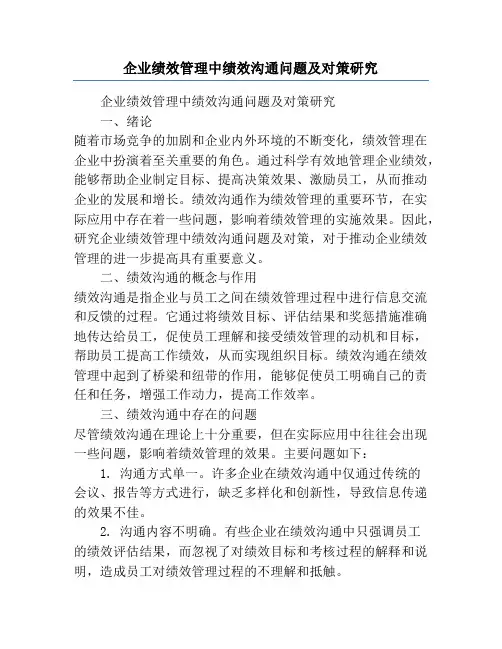 企业绩效管理中绩效沟通问题及对策研究

企业绩效管理中绩效沟通问题及对策研究

一、绪论

随着市场竞争的加剧和企业内外环境的不断变化，绩效管理在企业中扮演着至关重要的角色。通过科学有效地管理企业绩效，能够帮助企业制定目标、提高决策效果、激励员工，从而推动企业的发展和增长。绩效沟通作为绩效管理的重要环节，在实际应用中存在着一些问题，影响着绩效管理的实施效果。因此，研究企业绩效管理中绩效沟通问题及对策，对于推动企业绩效管理的进一步提高具有重要意义。

二、绩效沟通的概念与作用

绩效沟通是指企业与员工之间在绩效管理过程中进行信息交流和反馈的过程。它通过将绩效目标、评估结果和奖惩措施准确地传达给员工，促使员工理解和接受绩效管理的动机和目标，帮助员工提高工作绩效，从而实现组织目标。绩效沟通在绩效管理中起到了桥梁和纽带的作用，能够促使员工明确自己的责任和任务，增强工作动力，提高工作效率。

三、绩效沟通中存在的问题

尽管绩效沟通在理论上十分重要，但在实际应用中往往会出现一些问题，影响着绩效管理的效果。主要问题如下：

1. 沟通方式单一。许多企业在绩效沟通中仅通过传统的会议、报告等方式进行，缺乏多样化和创新性，导致信息传递的效果不佳。

2. 沟通内容不明确。有些企业在绩效沟通中只强调员工的绩效评估结果，而忽视了对绩效目标和考核过程的解释和说明，造成员工对绩效管理过程的不理解和抵触。